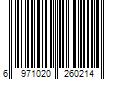 6 971020 260214